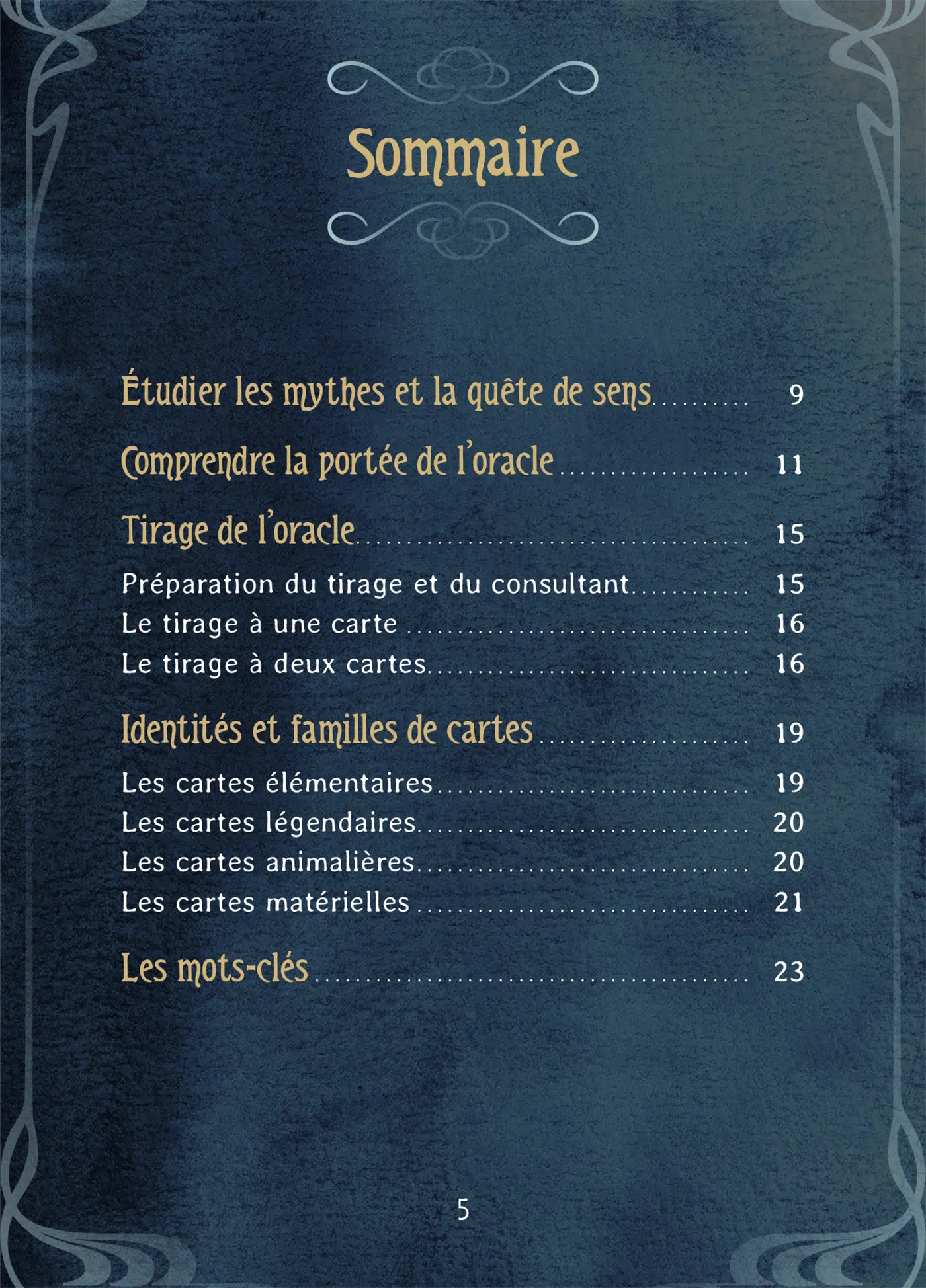 Sommaire

Étudier les mythes et la quête de sens 9

Comprendre la portée de l'oracle 11

Tirage de l'oracle 15

Préparation du tirage et du consultant 15
Le tirage à une carte 16
Le tirage à deux cartes 16

Identités et familles de cartes 19

Les cartes élémentaires 19
Les cartes légendaires 20
Les cartes animalières 20
Les cartes matérielles 21

Les mots-clés 23

5